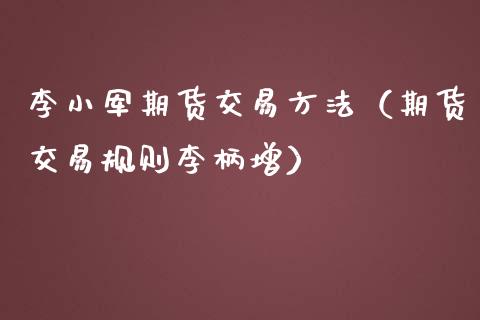 李小军期货交易方法（期货交易规则李柄增）